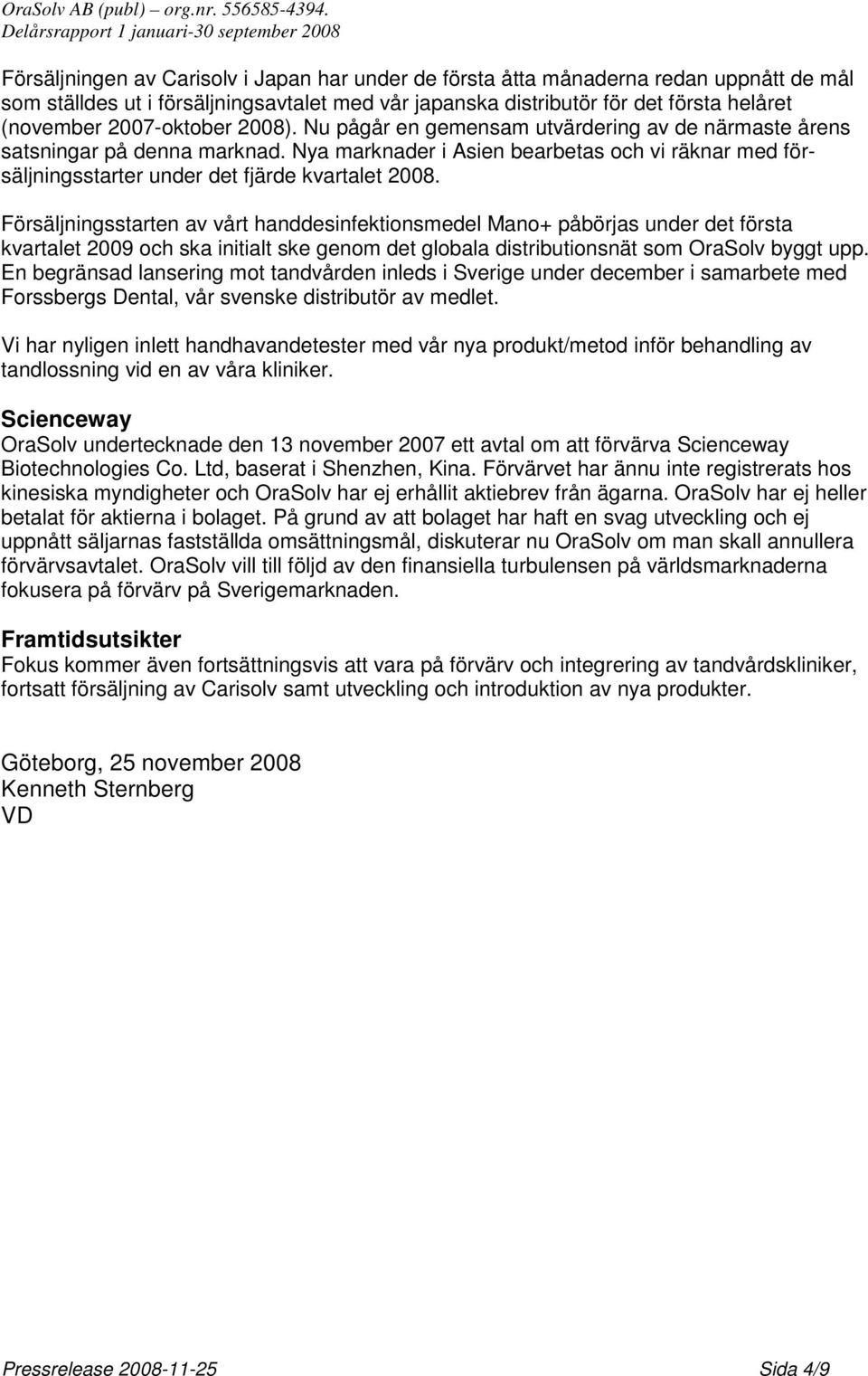 OraSolv AB (publ) – org.nr. 556585-4394.
Delårsrapport 1 januari-30 september 2008

Försäljningen av Carisolv i Japan har under de första åtta månaderna redan uppnått de mål som ställdes ut i försäljningsavtalet med vår japanska distributör för det första helåret (november 2007-oktober 2008). Nu pågår en gemensam utvärdering av de närmaste årens satsningar på denna marknad. Nya marknader i Asien bearbetas och vi räknar med försäljningsstarter under det fjärde kvartalet 2008.

Försäljningsstarten av vårt handdesinfektionsmedel Mano+ påbörjas under det första kvartalet 2009 och ska initialt ske genom det globala distributionsnät som OraSolv byggt upp. En begränsad lansering mot tandvården inleds i Sverige under december i samarbete med Forssbergs Dental, vår svenske distributör av medlet.

Vi har nyligen inlett handhavandetester med vår nya produkt/metod inför behandling av tandlossning vid en av våra kliniker.

Scienceway
OraSolv undertecknade den 13 november 2007 ett avtal om att förvärva Scienceway Biotechnologies Co. Ltd, baserat i Shenzhen, Kina. Förvärvet har ännu inte registrerats hos kinesiska myndigheter och OraSolv har ej erhållit aktiebrev från ägarna. OraSolv har ej heller betalat för aktierna i bolaget. På grund av att bolaget har haft en svag utveckling och ej uppnått säljarnas fastställda omsättningsmål, diskuterar nu OraSolv om man skall annullera förvärvsavtalet. OraSolv vill till följd av den finansiella turbulensen på världsmarknaderna fokusera på förvärv på Sverigemarknaden.

Framtidsutsikter
Fokus kommer även fortsättningsvis att vara på förvärv och integrering av tandvårdskliniker, fortsatt försäljning av Carisolv samt utveckling och introduktion av nya produkter.

Göteborg, 25 november 2008
Kenneth Sternberg
VD

Pressrelease 2008-11-25
Sida 4/9